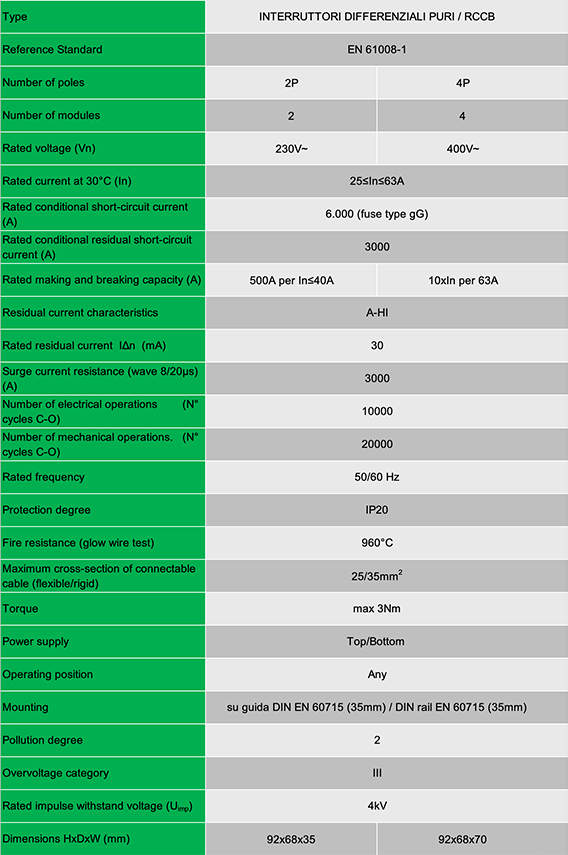 | Type | INTERRUTTORI DIFFERENZIALI PURI / RCCB | |
|---|---|---|
| Reference Standard | EN 61008-1 | |
| Number of poles | 2P | 4P |
| Number of modules | 2 | 4 |
| Rated voltage (Vn) | 230V~ | 400V~ |
| Rated current at 30°C (In) | 25≤In≤63A | |
| Rated conditional short-circuit current (A) | 6.000 (fuse type gG) | |
| Rated conditional residual short-circuit current (A) | 3000 | |
| Rated making and breaking capacity (A) | 500A per In≤40A | 10xIn per 63A |
| Residual current characteristics | A-HI | |
| Rated residual current IΔn (mA) | 30 | |
| Surge current resistance (wave 8/20μs) (A) | 3000 | |
| Number of electrical operations (N° cycles C-O) | 10000 | |
| Number of mechanical operations. (N° cycles C-O) | 20000 | |
| Rated frequency | 50/60 Hz | |
| Protection degree | IP20 | |
| Fire resistance (glow wire test) | 960°C | |
| Maximum cross-section of connectable cable (flexible/rigid) | 25/35mm$^2$ | |
| Torque | max 3Nm | |
| Power supply | Top/Bottom | |
| Operating position | Any | |
| Mounting | su guida DIN EN 60715 (35mm) / DIN rail EN 60715 (35mm) | |
| Pollution degree | 2 | |
| Overvoltage category | III | |
| Rated impulse withstand voltage ($U_{imp}$) | 4kV | |
| Dimensions HxDxW (mm) | 92x68x35 | 92x68x70 |